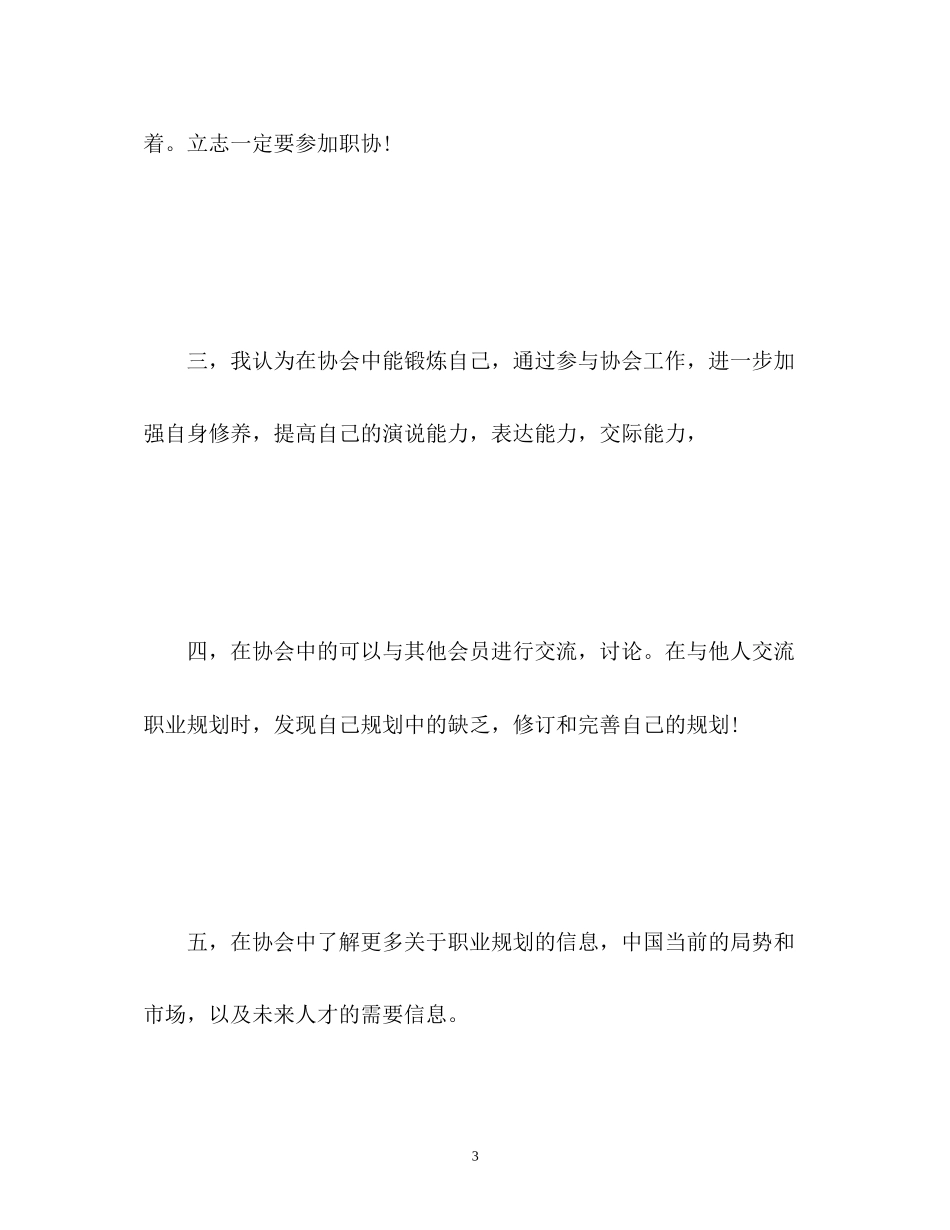 着。立志一定要参加职协！

三，我认为在协会中能锻炼自己，通过参与协会工作，进一步加强自身修养，提高自己的演说能力，表达能力，交际能力，

四，在协会中的可以与其他会员进行交流，讨论。在与他人交流职业规划时，发现自己规划中的缺乏，修订和完善自己的规划！

五，在协会中了解更多关于职业规划的信息，中国当前的局势和市场，以及未来人才的需要信息。

3